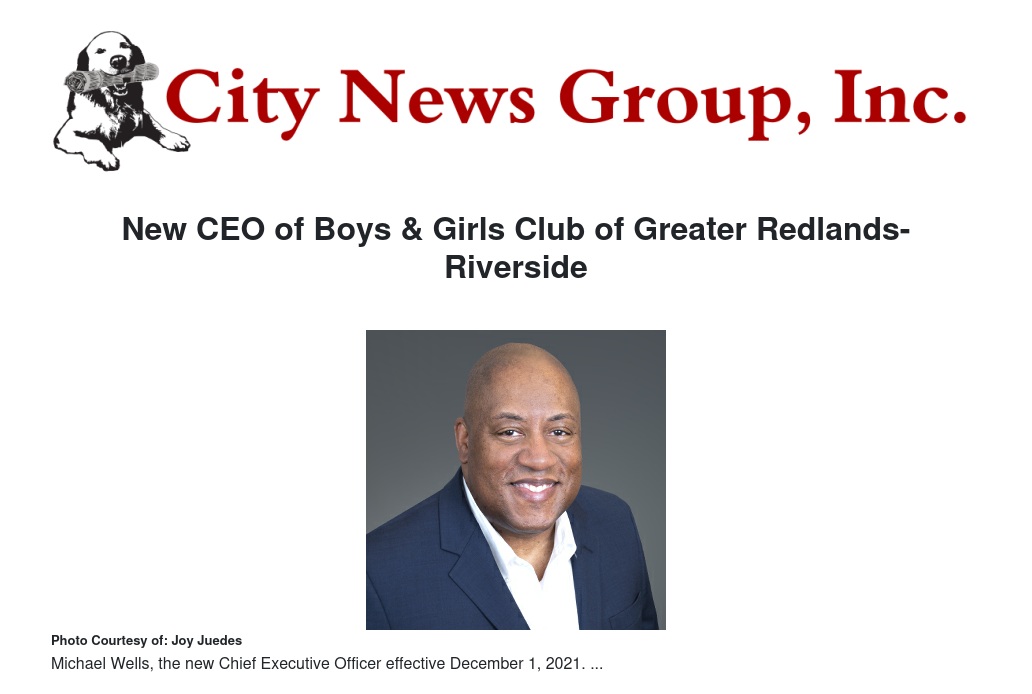 City News Group, Inc.

New CEO of Boys & Girls Club of Greater Redlands-Riverside

Photo Courtesy of: Joy Juedes

Michael Wells, the new Chief Executive Officer effective December 1, 2021. ...